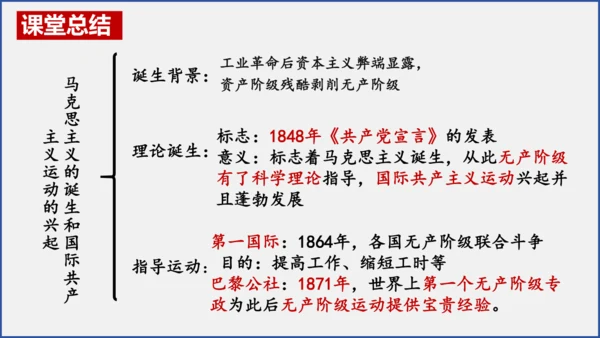 课堂总结

马克思主义的诞生和国际共产主义运动的兴起

诞生背景：工业革命后资本主义弊端显露，资产阶级残酷剥削无产阶级

理论诞生：标志：1848年《共产党宣言》的发表
意义：标志着马克思主义诞生，从此无产阶级有了科学理论指导，国际共产主义运动兴起并且蓬勃发展

指导运动：第一国际：1864年，各国无产阶级联合斗争
目的：提高工作、缩短工时等
巴黎公社：1871年，世界上第一个无产阶级专政为此后无产阶级运动提供宝贵经验。